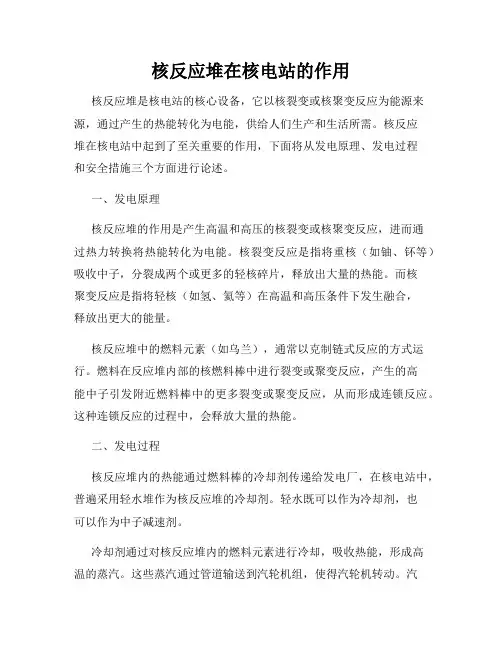 核反应堆在核电站的作用

核反应堆是核电站的核心设备，它以核裂变或核聚变反应为能源来源，通过产生的热能转化为电能，供给人们生产和生活所需。核反应堆在核电站中起到了至关重要的作用，下面将从发电原理、发电过程和安全措施三个方面进行论述。

一、发电原理

核反应堆的作用是产生高温和高压的核裂变或核聚变反应，进而通过热力转换将热能转化为电能。核裂变反应是指将重核（如铀、钚等）吸收中子，分裂成两个或更多的轻核碎片，释放出大量的热能。而核聚变反应是指将轻核（如氢、氦等）在高温和高压条件下发生融合，释放出更大的能量。

核反应堆中的燃料元素（如乌兰），通常以克制链式反应的方式运行。燃料在反应堆内部的核燃料棒中进行裂变或聚变反应，产生的高能中子引发附近燃料棒中的更多裂变或聚变反应，从而形成连锁反应。这种连锁反应的过程中，会释放大量的热能。

二、发电过程

核反应堆内的热能通过燃料棒的冷却剂传递给发电厂，在核电站中，普遍采用轻水堆作为核反应堆的冷却剂。轻水既可以作为冷却剂，也可以作为中子减速剂。

冷却剂通过对核反应堆内的燃料元素进行冷却，吸收热能，形成高温的蒸汽。这些蒸汽通过管道输送到汽轮机组，使得汽轮机转动。汽